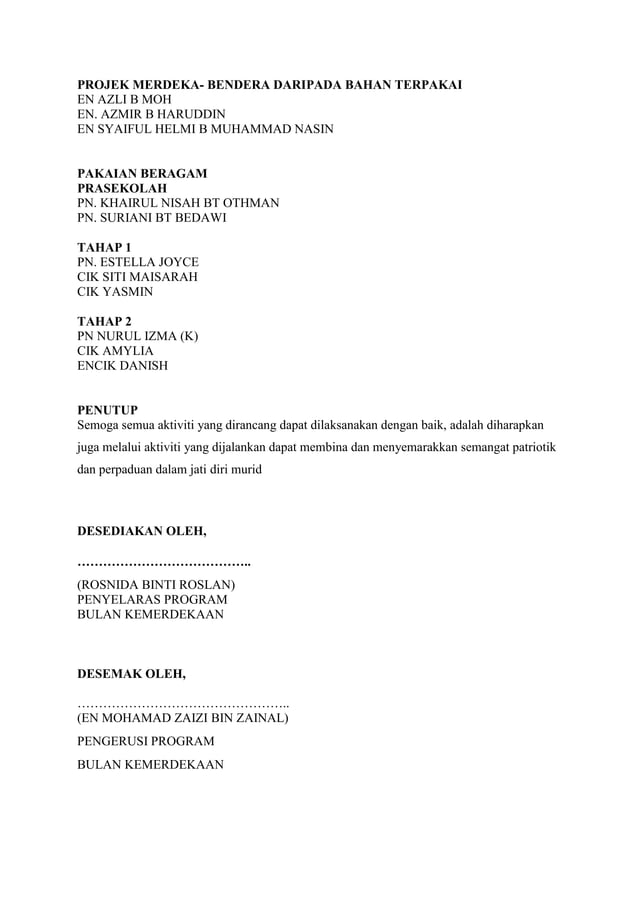 PROJEK MERDEKA- BENDERA DARIPADA BAHAN TERPAKAI
EN AZLI B MOH
EN. AZMIR B HARUDDIN
EN SYAIFUL HELMI B MUHAMMAD NASIN

PAKAIAN BERAGAM
PRASEKOLAH
PN. KHAIRUL NISAH BT OTHMAN
PN. SURIANI BT BEDAWI

TAHAP 1
PN. ESTELLA JOYCE
CIK SITI MAISARAH
CIK YASMIN

TAHAP 2
PN NURUL IZMA (K)
CIK AMYLIA
ENCIK DANISH

PENUTUP
Semoga semua aktiviti yang dirancang dapat dilaksanakan dengan baik, adalah diharapkan juga melalui aktiviti yang dijalankan dapat membina dan menyemarakkan semangat patriotik dan perpaduan dalam jati diri murid

DESEDIAKAN OLEH,

…………………………………..
(ROSNIDA BINTI ROSLAN)
PENYELARAS PROGRAM
BULAN KEMERDEKAAN

DESEMAK OLEH,

…………………………………………..
(EN MOHAMAD ZAIZI BIN ZAINAL)
PENGERUSI PROGRAM
BULAN KEMERDEKAAN